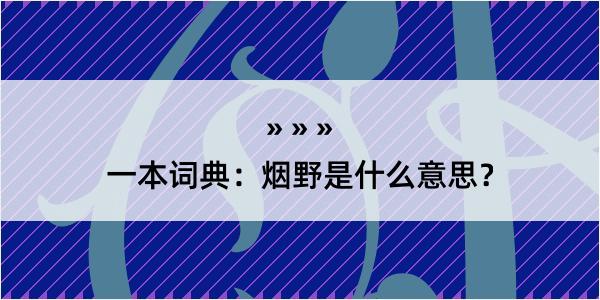 » » »

一本词典：烟野是什么意思？